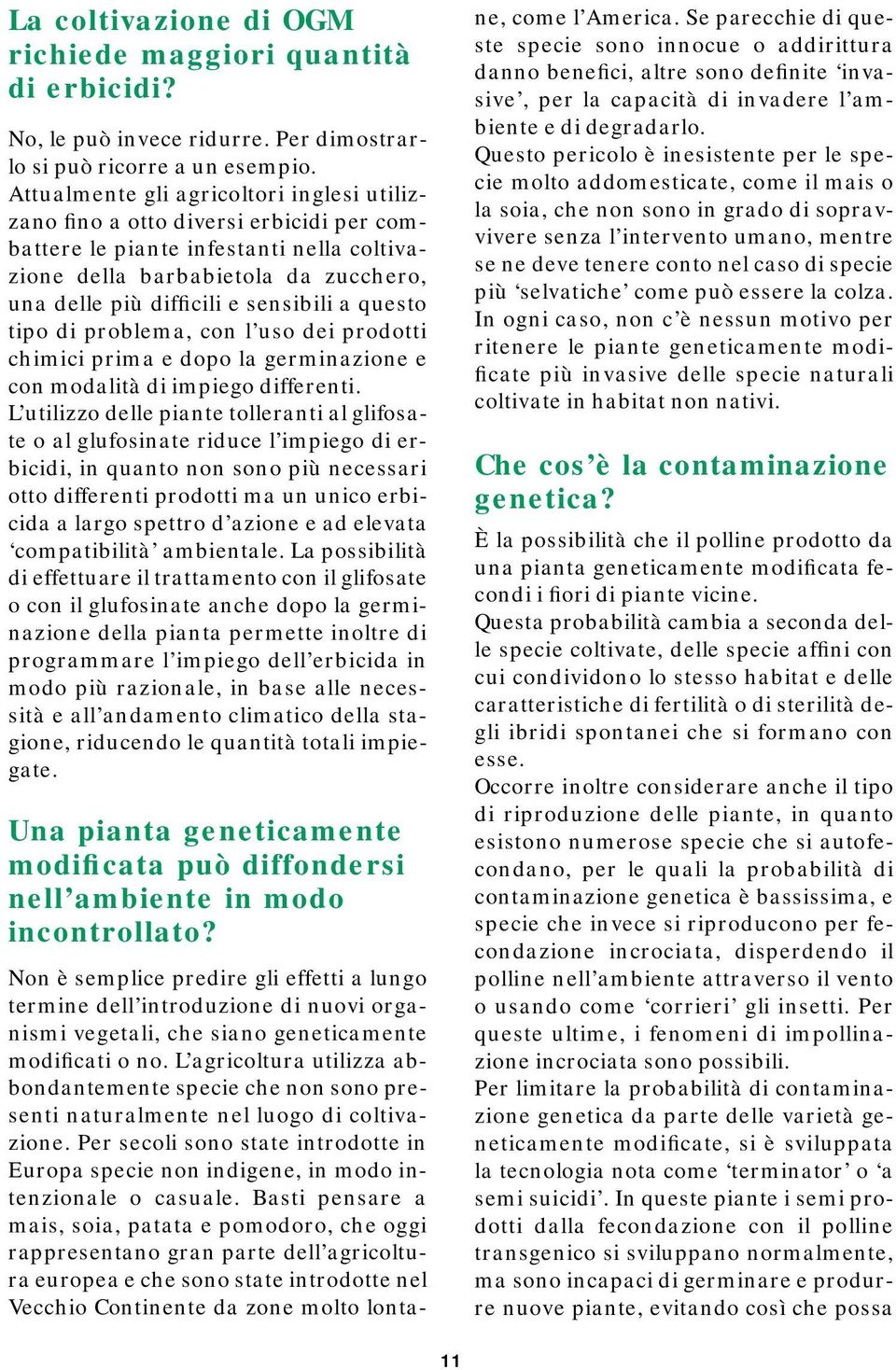 La coltivazione di OGM richiede maggiori quantità di erbicidi?

No, le può invece ridurre. Per dimostrarlo si può ricorre a un esempio.
Attualmente gli agricoltori inglesi utilizzano fino a otto diversi erbicidi per combattere le piante infestanti nella coltivazione della barbabietola da zucchero, una delle più difficili e sensibili a questo tipo di problema, con l'uso dei prodotti chimici prima e dopo la germinazione e con modalità di impiego differenti.
L'utilizzo delle piante tolleranti al glifosate o al glufosinate riduce l'impiego di erbicidi, in quanto non sono più necessari otto differenti prodotti ma un unico erbicida a largo spettro d'azione e ad elevata 'compatibilità' ambientale. La possibilità di effettuare il trattamento con il glifosate o con il glufosinate anche dopo la germinazione della pianta permette inoltre di programmare l'impiego dell'erbicida in modo più razionale, in base alle necessità e all'andamento climatico della stagione, riducendo le quantità totali impiegate.

Una pianta geneticamente modificata può diffondersi nell'ambiente in modo incontrollato?

Non è semplice predire gli effetti a lungo termine dell'introduzione di nuovi organismi vegetali, che siano geneticamente modificati o no. L'agricoltura utilizza abbondantemente specie che non sono presenti naturalmente nel luogo di coltivazione. Per secoli sono state introdotte in Europa specie non indigene, in modo intenzionale o casuale. Basti pensare a mais, soia, patata e pomodoro, che oggi rappresentano gran parte dell'agricoltura europea e che sono state introdotte nel Vecchio Continente da zone molto lontane, come l'America. Se parecchie di queste specie sono innocue o addirittura danno benefici, altre sono definite 'invasive', per la capacità di invadere l'ambiente e di degradarlo.
Questo pericolo è inesistente per le specie molto addomesticate, come il mais o la soia, che non sono in grado di sopravvivere senza l'intervento umano, mentre se ne deve tenere conto nel caso di specie più 'selvatiche' come può essere la colza.
In ogni caso, non c'è nessun motivo per ritenere le piante geneticamente modificate più invasive delle specie naturali coltivate in habitat non nativi.

Che cos'è la contaminazione genetica?

È la possibilità che il polline prodotto da una pianta geneticamente modificata fecondi i fiori di piante vicine.
Questa probabilità cambia a seconda delle specie coltivate, delle specie affini con cui condividono lo stesso habitat e delle caratteristiche di fertilità o di sterilità degli ibridi spontanei che si formano con esse.
Occorre inoltre considerare anche il tipo di riproduzione delle piante, in quanto esistono numerose specie che si autofecondano, per le quali la probabilità di contaminazione genetica è bassissima, e specie che invece si riproducono per fecondazione incrociata, disperdendo il polline nell'ambiente attraverso il vento o usando come 'corrieri' gli insetti. Per queste ultime, i fenomeni di impollinazione incrociata sono possibili.
Per limitare la probabilità di contaminazione genetica da parte delle varietà geneticamente modificate, si è sviluppata la tecnologia nota come 'terminator' o 'a semi suicidi'. In queste piante i semi prodotti dalla fecondazione con il polline transgenico si sviluppano normalmente, ma sono incapaci di germinare e produrre nuove piante, evitando così che possa

11